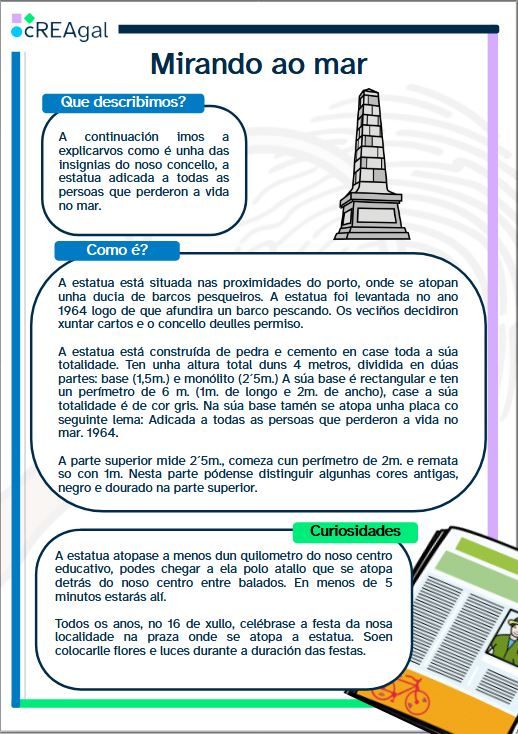 cREAgal

Mirando ao mar

Que describimos?

A continuación imos a explicarvos como é unha das insignias do noso concello, a estatua adicada a todas as persoas que perderon a vida no mar.

Como é?

A estatua está situada nas proximidades do porto, onde se atopan unha ducia de barcos pesqueiros. A estatua foi levantada no ano 1964 logo de que afundira un barco pescando. Os veciños decidiron xuntar cartos e o concello deulles permiso.

A estatua está construída de pedra e cemento en case toda a súa totalidade. Ten unha altura total duns 4 metros, dividida en dúas partes: base (1,5m.) e monólito (2´5m.) A súa base é rectangular e ten un perímetro de 6 m. (1m. de longo e 2m. de ancho), case a súa totalidade é de cor gris. Na súa base tamén se atopa unha placa co seguinte lema: Adicada a todas as persoas que perderon a vida no mar. 1964.

A parte superior mide 2´5m., comeza cun perímetro de 2m. e remata so con 1m. Nesta parte pódense distinguir algunhas cores antigas, negro e dourado na parte superior.

Curiosidades

A estatua atopase a menos dun quilometro do noso centro educativo, podes chegar a ela polo atallo que se atopa detrás do noso centro entre balados. En menos de 5 minutos estarás alí.

Todos os anos, no 16 de xullo, celébrase a festa da nosa localidade na praza onde se atopa a estatua. Soen colocarlle flores e luces durante a duración das festas.